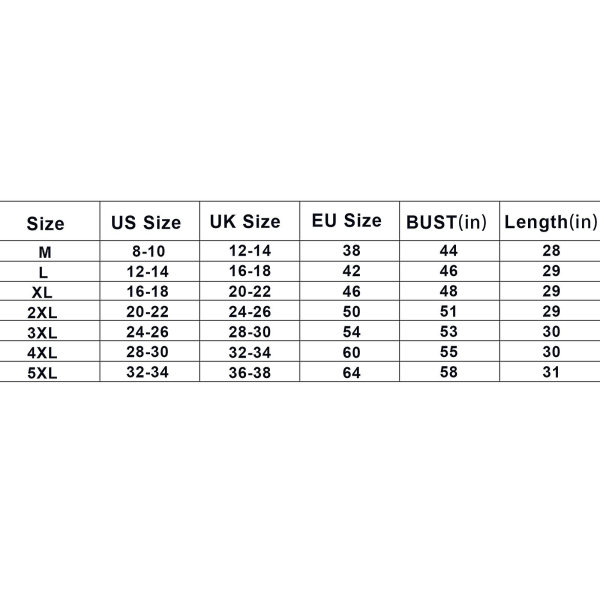 | Size | US Size | UK Size | EU Size | BUST(in) | Length(in) |
|---|---|---|---|---|---|
| M | 8-10 | 12-14 | 38 | 44 | 28 |
| L | 12-14 | 16-18 | 42 | 46 | 29 |
| XL | 16-18 | 20-22 | 46 | 48 | 29 |
| 2XL | 20-22 | 24-26 | 50 | 51 | 29 |
| 3XL | 24-26 | 28-30 | 54 | 53 | 30 |
| 4XL | 28-30 | 32-34 | 60 | 55 | 30 |
| 5XL | 32-34 | 36-38 | 64 | 58 | 31 |